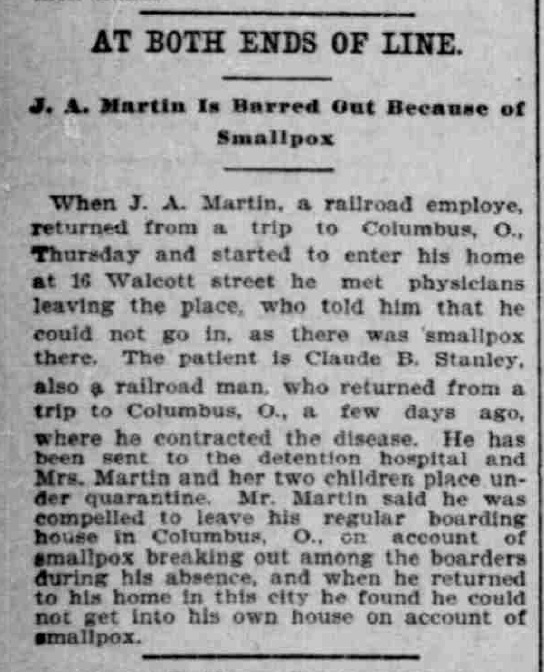 AT BOTH ENDS OF LINE.

J. A. Martin Is Barred Out Because of Smallpox

When J. A. Martin, a railroad employe, returned from a trip to Columbus, O., Thursday and started to enter his home at 16 Walcott street he met physicians leaving the place, who told him that he could not go in, as there was smallpox there. The patient is Claude B. Stanley, also a railroad man, who returned from a trip to Columbus, O., a few days ago, where he contracted the disease. He has been sent to the detention hospital and Mrs. Martin and her two children place under quarantine. Mr. Martin said he was compelled to leave his regular boarding house in Columbus, O., on account of smallpox breaking out among the boarders during his absence, and when he returned to his home in this city he found he could not get into his own house on account of smallpox.